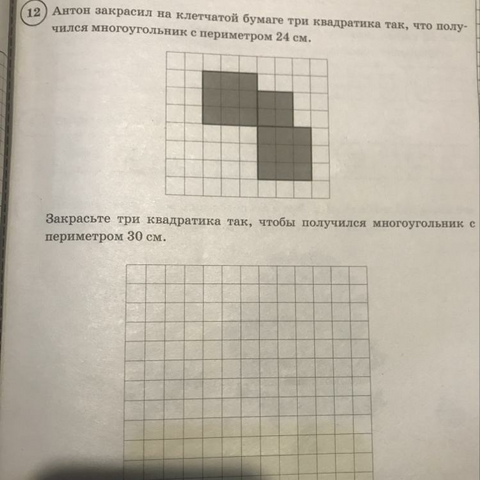 12 Антон закрасил на клетчатой бумаге три квадратика так, что получился многоугольник с периметром 24 см.

Закрасьте три квадратика так, чтобы получился многоугольник с периметром 30 см.